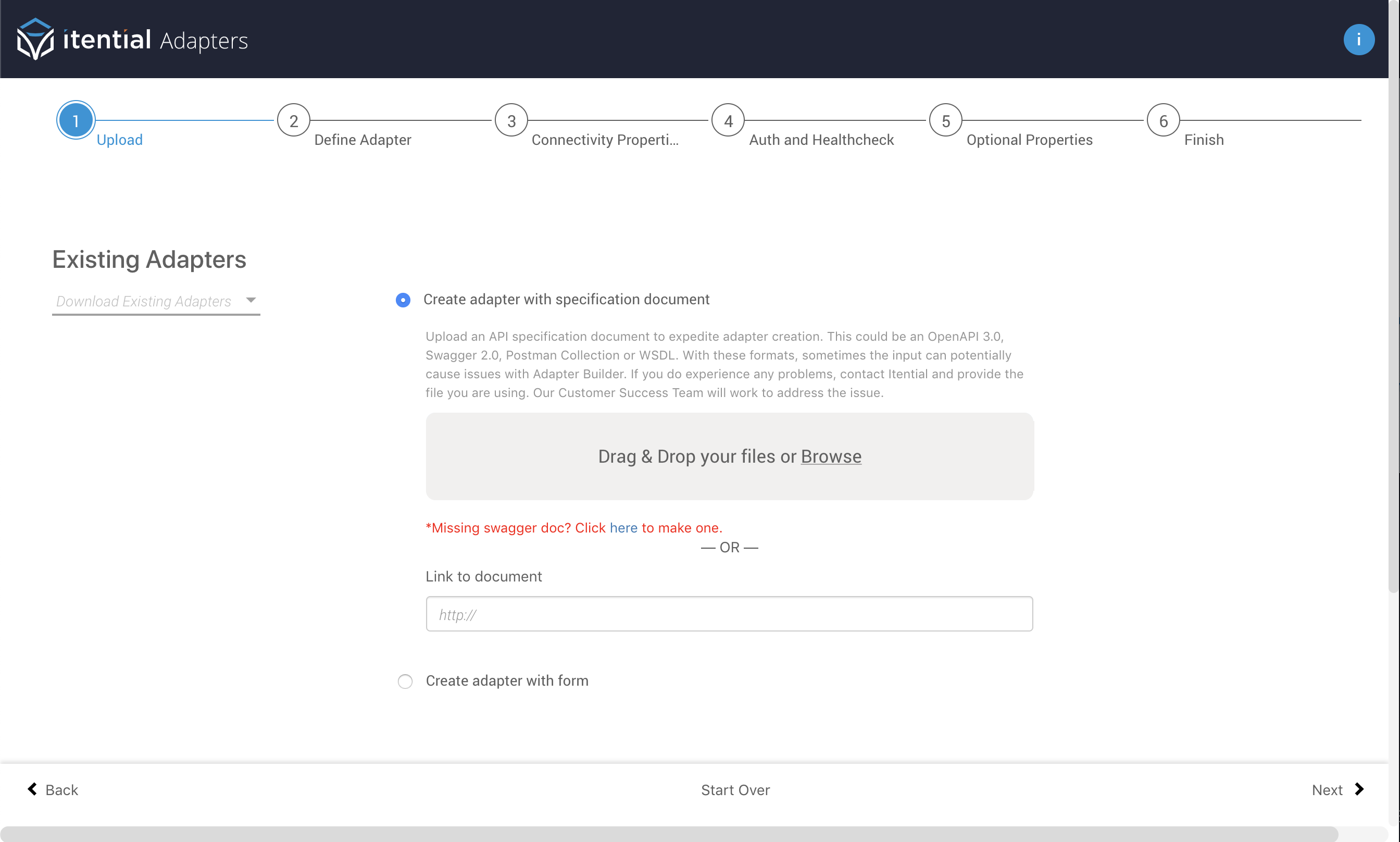 itential Adapters

i

1 Upload
2 Define Adapter
3 Connectivity Properti...
4 Auth and Healthcheck
5 Optional Properties
6 Finish

Existing Adapters

Download Existing Adapters

Create adapter with specification document

Upload an API specification document to expedite adapter creation. This could be an OpenAPI 3.0, Swagger 2.0, Postman Collection or WSDL. With these formats, sometimes the input can potentially cause issues with Adapter Builder. If you do experience any problems, contact Itential and provide the file you are using. Our Customer Success Team will work to address the issue.

Drag & Drop your files or Browse

*Missing swagger doc? Click here to make one.

— OR —

Link to document

http://

Create adapter with form

Back

Start Over

Next